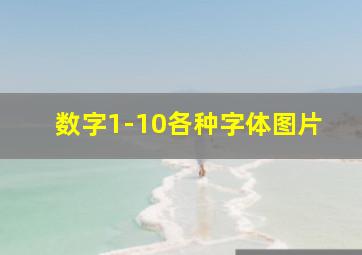 数字1-10各种字体图片